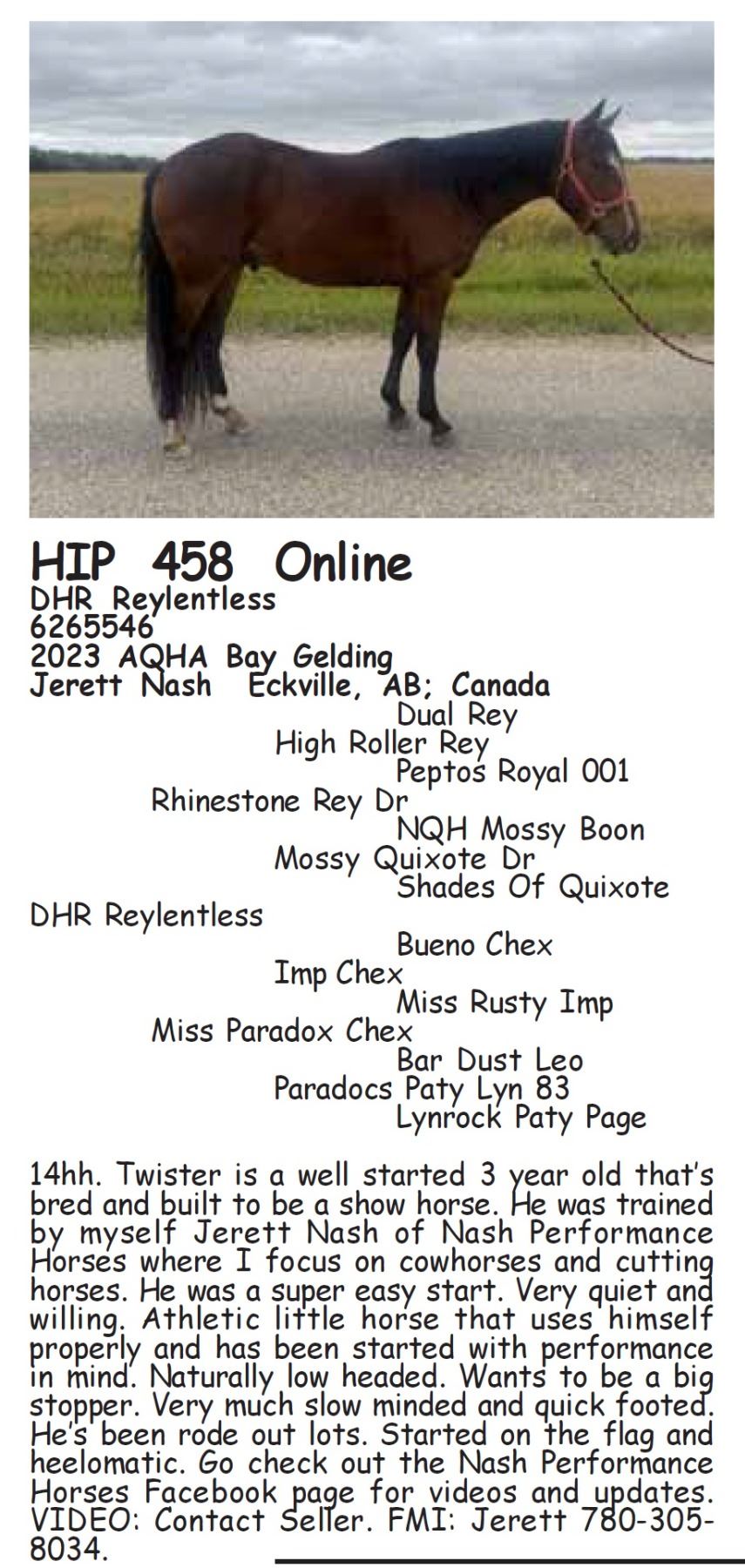 HIP 458 Online
DHR Reylentless
6265546
2023 AQHA Bay Gelding
Jerett Nash Eckville, AB; Canada

Dual Rey
High Roller Rey
Peptos Royal 001
Rhinestone Rey Dr
NQH Mossy Boon
Mossy Quixote Dr
Shades Of Quixote
DHR Reylentless
Bueno Chex
Imp Chex
Miss Rusty Imp
Miss Paradox Chex
Bar Dust Leo
Paradocs Paty Lyn 83
Lynrock Paty Page

14hh. Twister is a well started 3 year old that's bred and built to be a show horse. He was trained by myself Jerett Nash of Nash Performance Horses where I focus on cowhorses and cutting horses. He was a super easy start. Very quiet and willing. Athletic little horse that uses himself properly and has been started with performance in mind. Naturally low headed. Wants to be a big stopper. Very much slow minded and quick footed. He's been rode out lots. Started on the flag and heelomatic. Go check out the Nash Performance Horses Facebook page for videos and updates. VIDEO: Contact Seller. FMI: Jerett 780-305-8034.